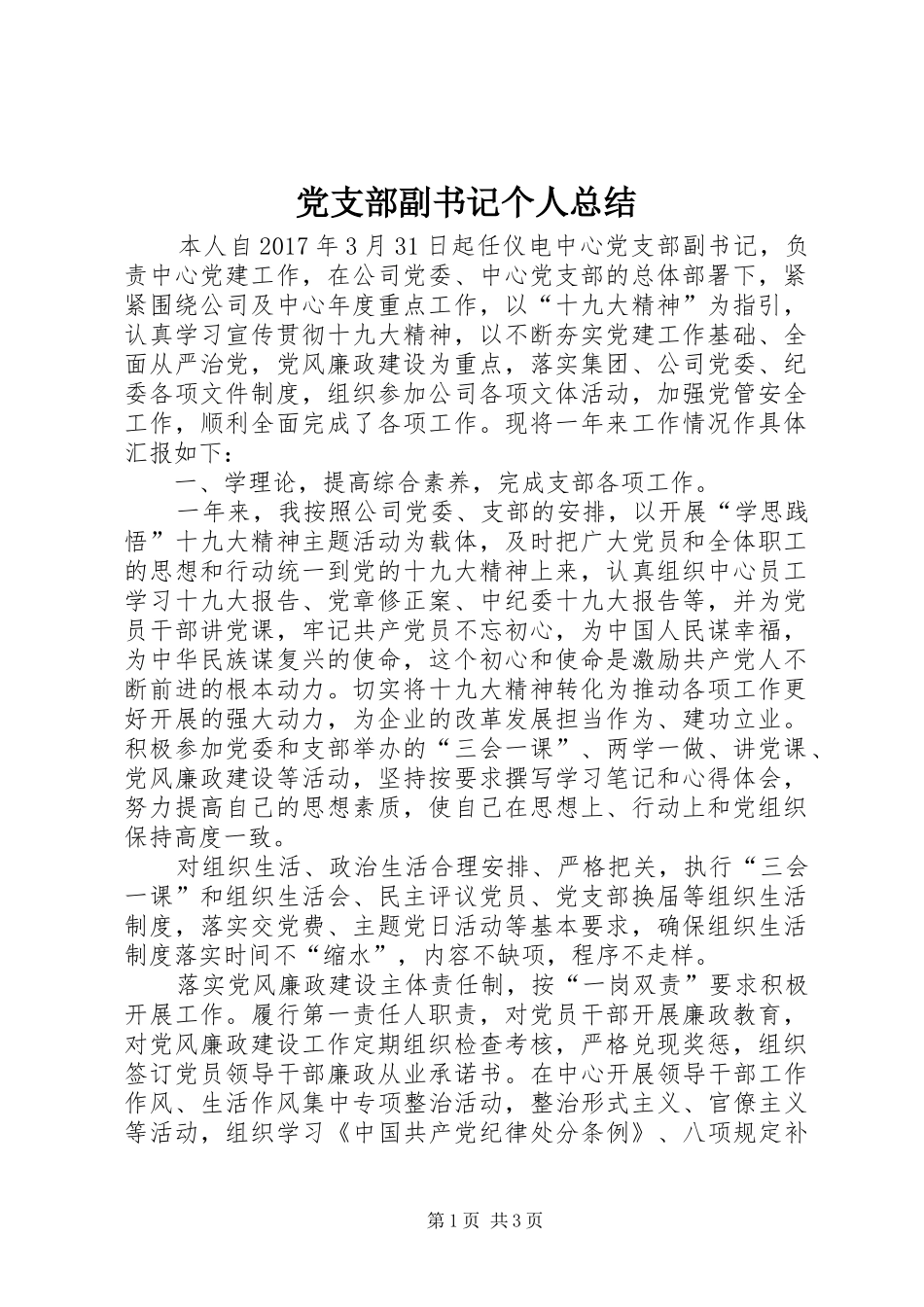 党支部副书记个人总结

本人自2017年3月31日起任仪电中心党支部副书记，负责中心党建工作，在公司党委、中心党支部的总体部署下，紧紧围绕公司及中心年度重点工作，以“十九大精神”为指引，认真学习宣传贯彻十九大精神，以不断夯实党建工作基础、全面从严治党，党风廉政建设为重点，落实集团、公司党委、纪委各项文件制度，组织参加公司各项文体活动，加强党管安全工作，顺利全面完成了各项工作。现将一年来工作情况作具体汇报如下：

一、学理论，提高综合素养，完成支部各项工作。

一年来，我按照公司党委、支部的安排，以开展“学思践悟”十九大精神主题活动为载体，及时把广大党员和全体职工的思想和行动统一到党的十九大精神上来，认真组织中心员工学习十九大报告、党章修正案、中纪委十九大报告等，并为党员干部讲党课，牢记共产党员不忘初心，为中国人民谋幸福，为中华民族谋复兴的使命，这个初心和使命是激励共产党人不断前进的根本动力。切实将十九大精神转化为推动各项工作更好开展的强大动力，为企业的改革发展担当作为、建功立业。积极参加党委和支部举办的“三会一课”、两学一做、讲党课、党风廉政建设等活动，坚持按要求撰写学习笔记和心得体会，努力提高自己的思想素质，使自己在思想上、行动上和党组织保持高度一致。

对组织生活、政治生活合理安排、严格把关，执行“三会一课”和组织生活会、民主评议党员、党支部换届等组织生活制度，落实交党费、主题党日活动等基本要求，确保组织生活制度落实时间不“缩水”，内容不缺项，程序不走样。

落实党风廉政建设主体责任制，按“一岗双责”要求积极开展工作。履行第一责任人职责，对党员干部开展廉政教育，对党风廉政建设工作定期组织检查考核，严格兑现奖惩，组织签订党员领导干部廉政从业承诺书。在中心开展领导干部工作作风、生活作风集中专项整治活动，整治形式主义、官僚主义等活动，组织学习《中国共产党纪律处分条例》、八项规定补

第1页 共3页